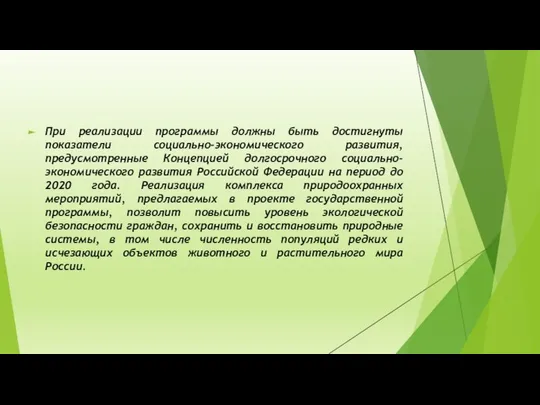 При реализации программы должны быть достигнуты показатели социально-экономического развития, предусмотренные Концепцией долгосрочного социально-экономического развития Российской Федерации на период до 2020 года. Реализация комплекса природоохранных мероприятий, предлагаемых в проекте государственной программы, позволит повысить уровень экологической безопасности граждан, сохранить и восстановить природные системы, в том числе численность популяций редких и исчезающих объектов животного и растительного мира России.